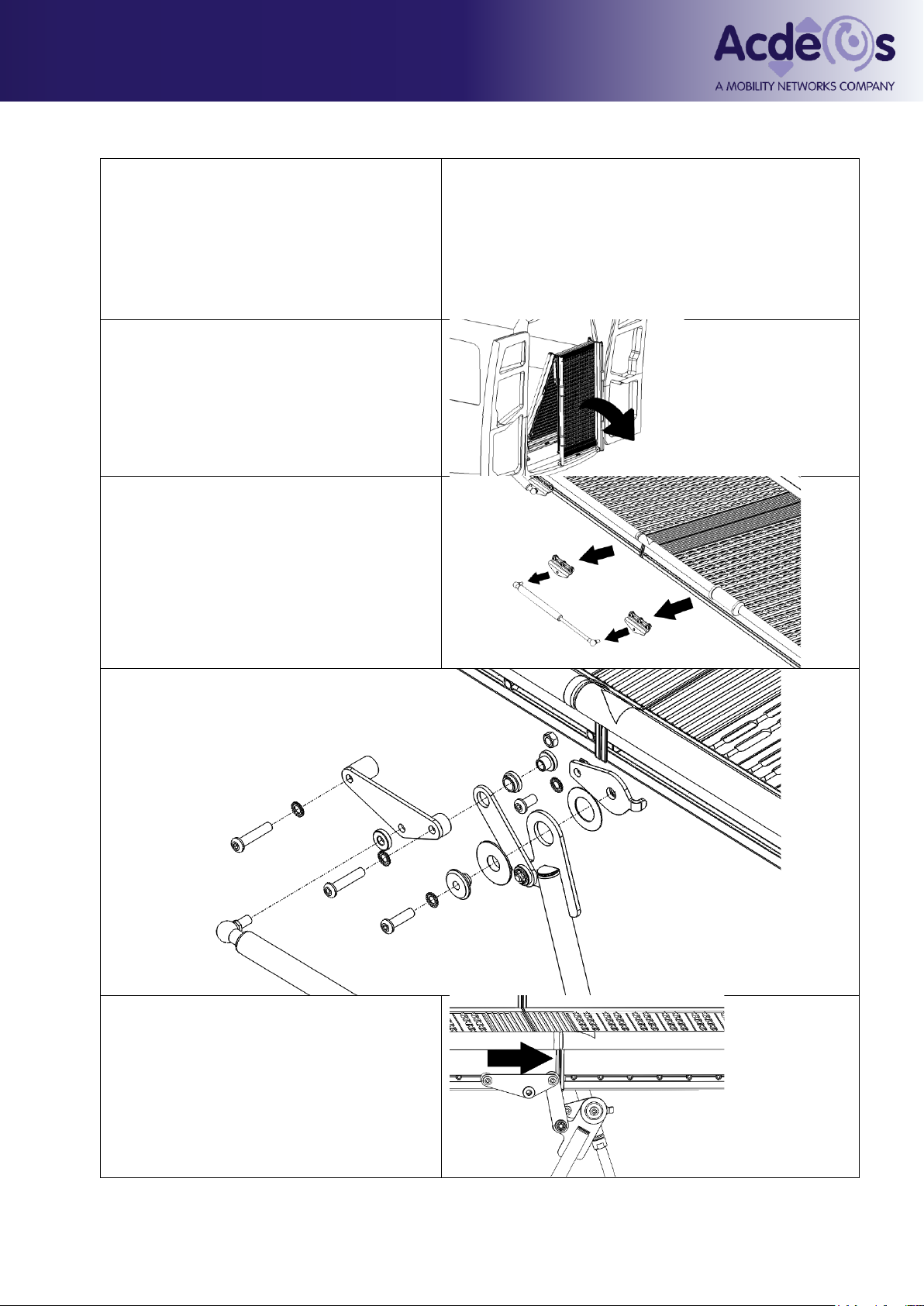 Acdeos
A MOBILITY NETWORKS COMPANY